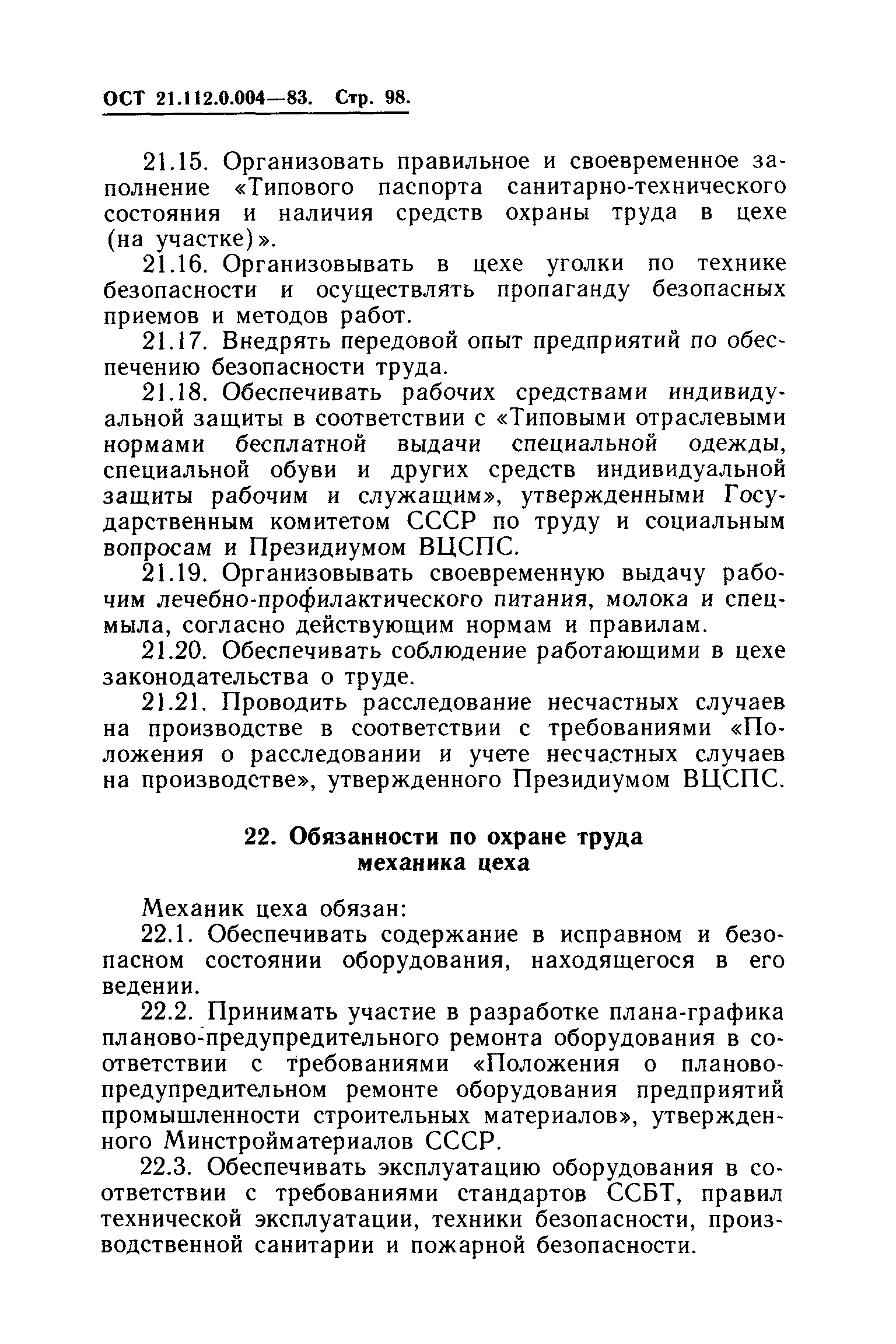 ОСТ 21.112.0.004—83. Стр. 98.

21.15. Организовать правильное и своевременное заполнение «Типового паспорта санитарно-технического состояния и наличия средств охраны труда в цехе (на участке)».

21.16. Организовывать в цехе уголки по технике безопасности и осуществлять пропаганду безопасных приемов и методов работ.

21.17. Внедрять передовой опыт предприятий по обеспечению безопасности труда.

21.18. Обеспечивать рабочих средствами индивидуальной защиты в соответствии с «Типовыми отраслевыми нормами бесплатной выдачи специальной одежды, специальной обуви и других средств индивидуальной защиты рабочим и служащим», утвержденными Государственным комитетом СССР по труду и социальным вопросам и Президиумом ВЦСПС.

21.19. Организовывать своевременную выдачу рабочим лечебно-профилактического питания, молока и спецмыла, согласно действующим нормам и правилам.

21.20. Обеспечивать соблюдение работающими в цехе законодательства о труде.

21.21. Проводить расследование несчастных случаев на производстве в соответствии с требованиями «Положения о расследовании и учете несчастных случаев на производстве», утвержденного Президиумом ВЦСПС.

22. Обязанности по охране труда механика цеха

Механик цеха обязан:

22.1. Обеспечивать содержание в исправном и безопасном состоянии оборудования, находящегося в его ведении.

22.2. Принимать участие в разработке плана-графика планово-предупредительного ремонта оборудования в соответствии с требованиями «Положения о планово-предупредительном ремонте оборудования предприятий промышленности строительных материалов», утвержденного Минстройматериалов СССР.

22.3. Обеспечивать эксплуатацию оборудования в соответствии с требованиями стандартов ССБТ, правил технической эксплуатации, техники безопасности, производственной санитарии и пожарной безопасности.